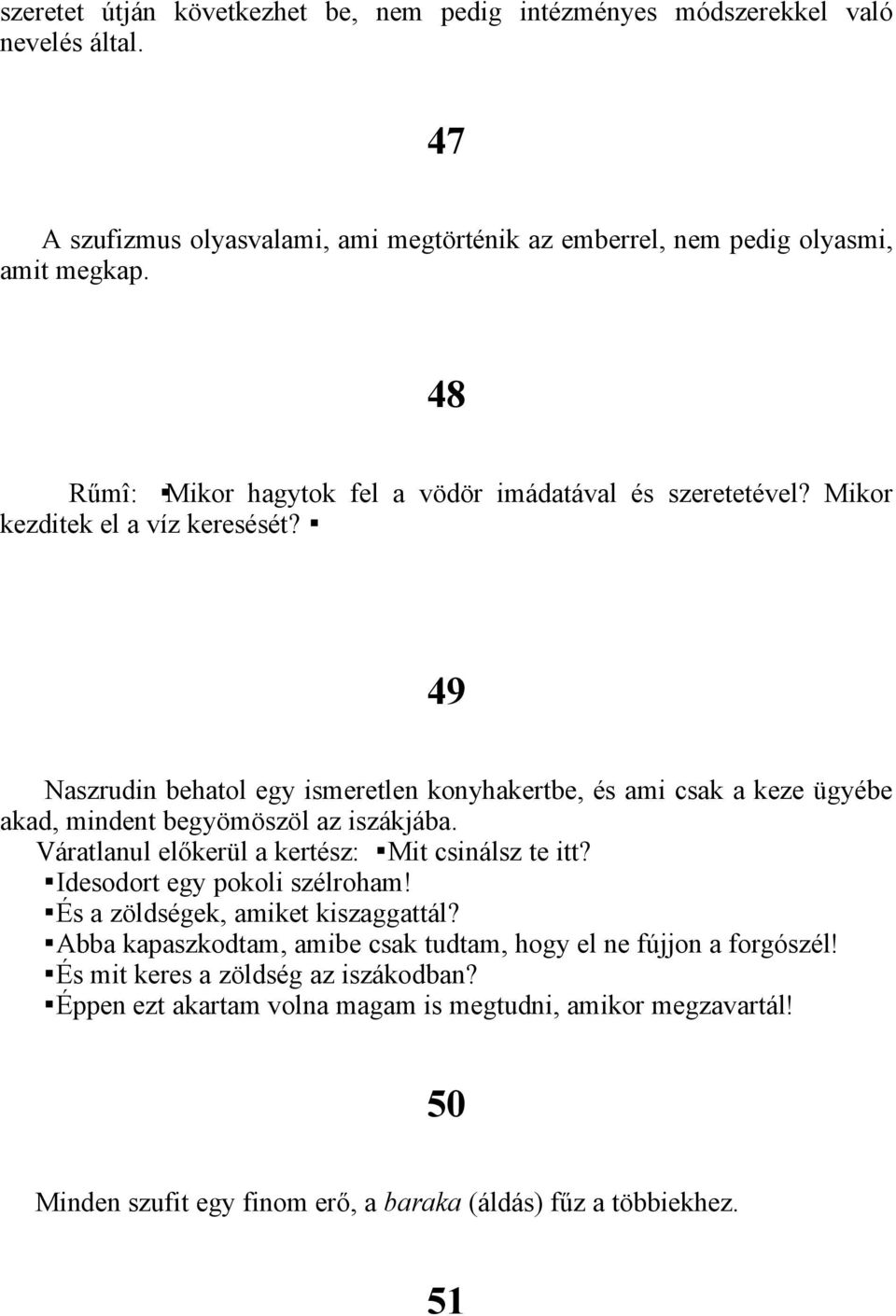 szeretet útján következhet be, nem pedig intézményes módszerekkel való nevelés által.

47

A szufizmus olyasvalami, ami megtörténik az emberrel, nem pedig olyasmi, amit megkap.

48

Rűmî: ▪Mikor hagytok fel a vödör imádatával és szeretetével? Mikor kezditek el a víz keresését? ▪

49

Naszrudin behatol egy ismeretlen konyhakertbe, és ami csak a keze ügyébe akad, mindent begyömöszöl az iszákjába.
Váratlanul előkerül a kertész: ▪Mit csinálsz te itt?
▪Idesodort egy pokoli szélroham!
▪És a zöldségek, amiket kiszaggattál?
▪Abba kapaszkodtam, amibe csak tudtam, hogy el ne fújjon a forgószél!
▪És mit keres a zöldség az iszákodban?
▪Éppen ezt akartam volna magam is megtudni, amikor megzavartál!

50

Minden szufit egy finom erő, a baraka (áldás) fűz a többiekhez.

51